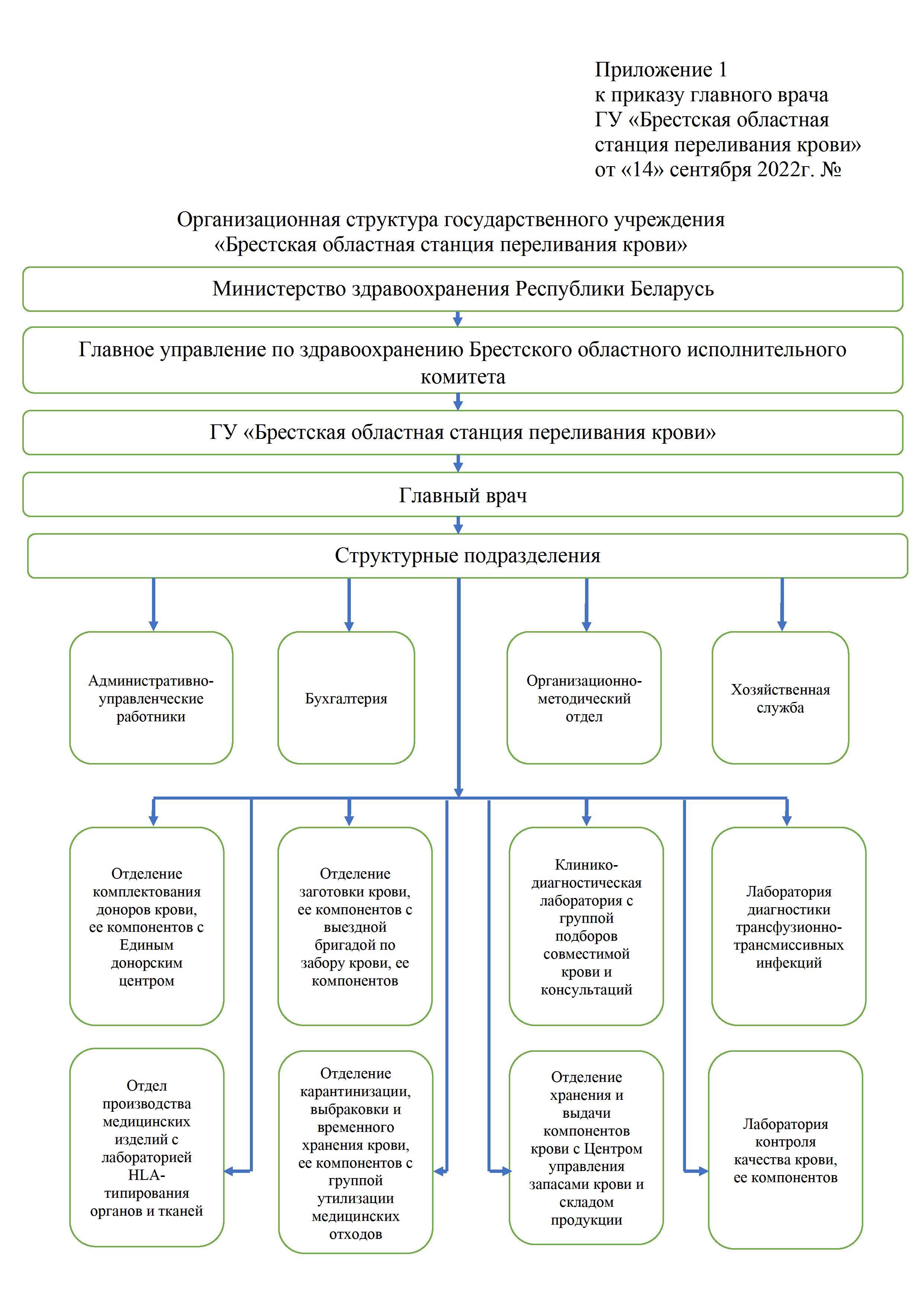 Приложение 1
к приказу главного врача
ГУ «Брестская областная станция переливания крови»
от «14» сентября 2022г. №

Организационная структура государственного учреждения «Брестская областная станция переливания крови»

Министерство здравоохранения Республики Беларусь

Главное управление по здравоохранению Брестского областного исполнительного комитета

ГУ «Брестская областная станция переливания крови»

Главный врач

Структурные подразделения

Административно-управленческие работники

Бухгалтерия

Организационно-методический отдел

Хозяйственная служба

Отделение комплектования доноров крови, ее компонентов с Единым донорским центром

Отделение заготовки крови, ее компонентов с выездной бригадой по забору крови, ее компонентов

Клинико-диагностическая лаборатория с группой подборов совместимой крови и консультаций

Лаборатория диагностики трансфузионно-трансмиссивных инфекций

Отдел производства медицинских изделий с лабораторией HLA-типирования органов и тканей

Отделение карантинизации, выбраковки и временного хранения крови, ее компонентов с группой утилизации медицинских отходов

Отделение хранения и выдачи компонентов крови с Центром управления запасами крови и складом продукции

Лаборатория контроля качества крови, ее компонентов